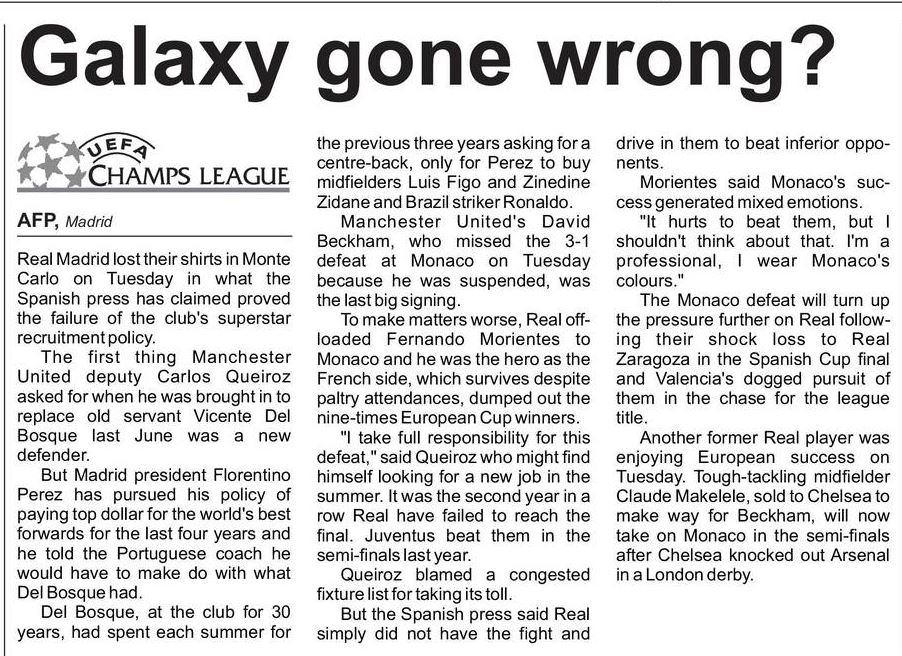 Galaxy gone wrong?

UEFA CHAMPS LEAGUE

AFP, Madrid

Real Madrid lost their shirts in Monte Carlo on Tuesday in what the Spanish press has claimed proved the failure of the club's superstar recruitment policy.

The first thing Manchester United deputy Carlos Queiroz asked for when he was brought in to replace old servant Vicente Del Bosque last June was a new defender.

But Madrid president Florentino Perez has pursued his policy of paying top dollar for the world's best forwards for the last four years and he told the Portuguese coach he would have to make do with what Del Bosque had.

Del Bosque, at the club for 30 years, had spent each summer for the previous three years asking for a centre-back, only for Perez to buy midfielders Luis Figo and Zinedine Zidane and Brazil striker Ronaldo.

Manchester United's David Beckham, who missed the 3-1 defeat at Monaco on Tuesday because he was suspended, was the last big signing.

To make matters worse, Real offloaded Fernando Morientes to Monaco and he was the hero as the French side, which survives despite paltry attendances, dumped out the nine-times European Cup winners.

"I take full responsibility for this defeat," said Queiroz who might find himself looking for a new job in the summer. It was the second year in a row Real have failed to reach the final. Juventus beat them in the semi-finals last year.

Queiroz blamed a congested fixture list for taking its toll.

But the Spanish press said Real simply did not have the fight and drive in them to beat inferior opponents.

Morientes said Monaco's success generated mixed emotions.

"It hurts to beat them, but I shouldn't think about that. I'm a professional, I wear Monaco's colours."

The Monaco defeat will turn up the pressure further on Real following their shock loss to Real Zaragoza in the Spanish Cup final and Valencia's dogged pursuit of them in the chase for the league title.

Another former Real player was enjoying European success on Tuesday. Tough-tackling midfielder Claude Makelele, sold to Chelsea to make way for Beckham, will now take on Monaco in the semi-finals after Chelsea knocked out Arsenal in a London derby.